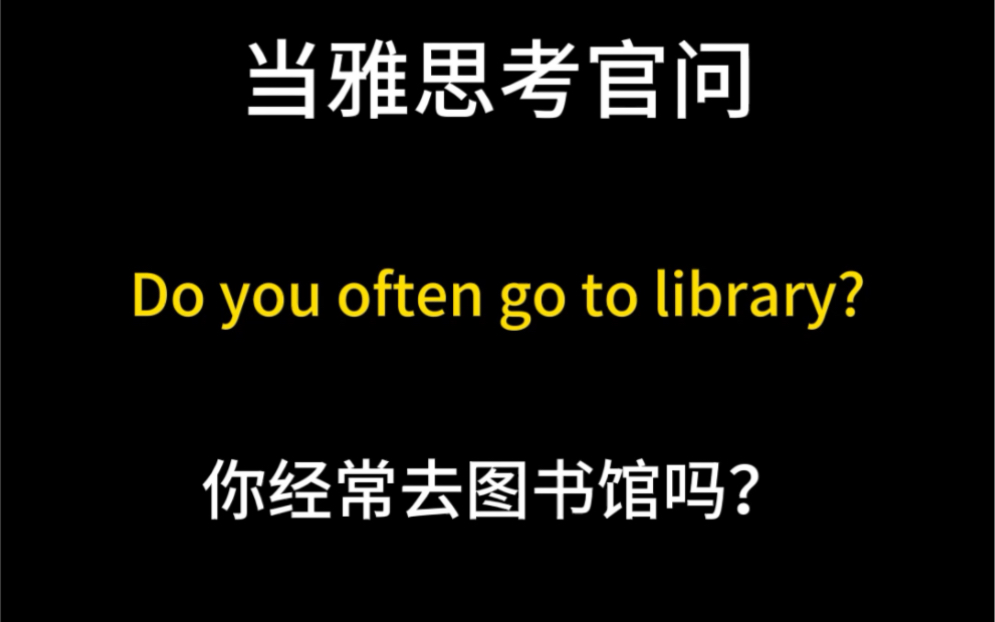 当雅思考官问

Do you often go to library?

你经常去图书馆吗？